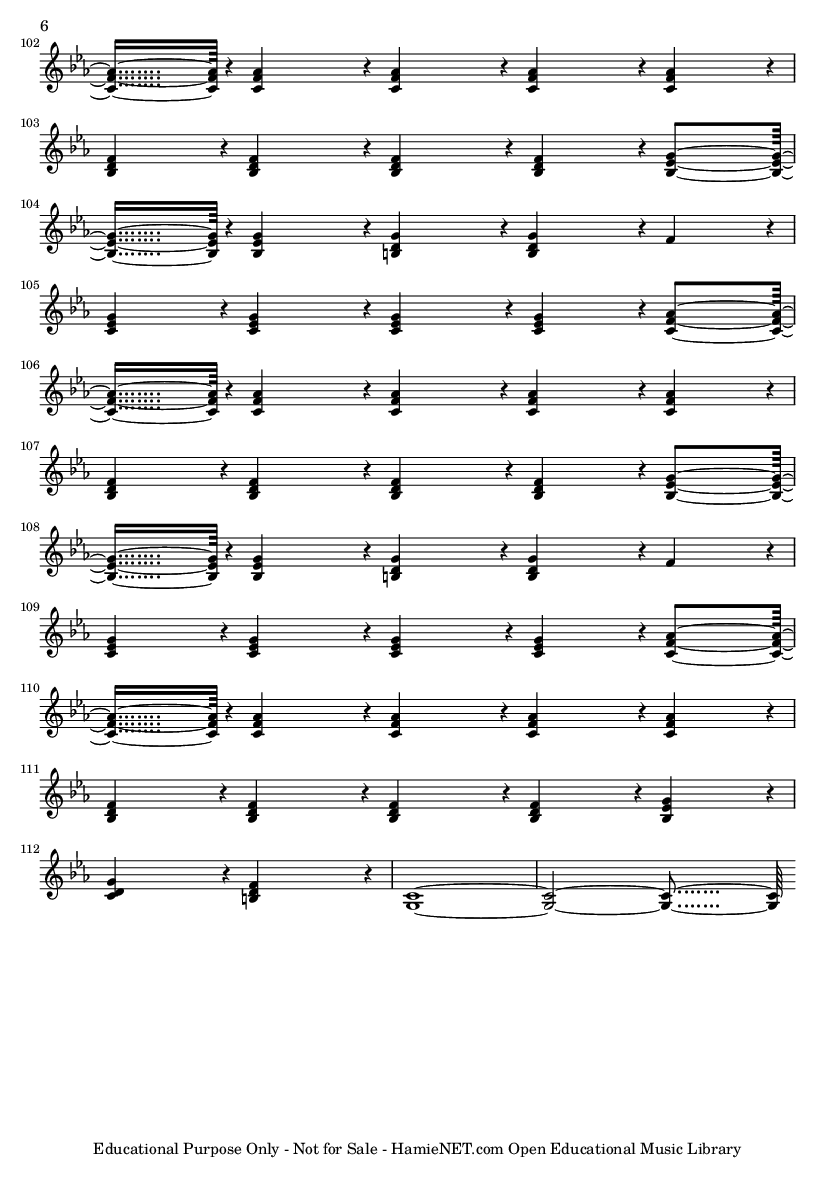 6

102

103

104

105

106

107

108

109

110

111

112

Educational Purpose Only - Not for Sale - HamieNET.com Open Educational Music Library